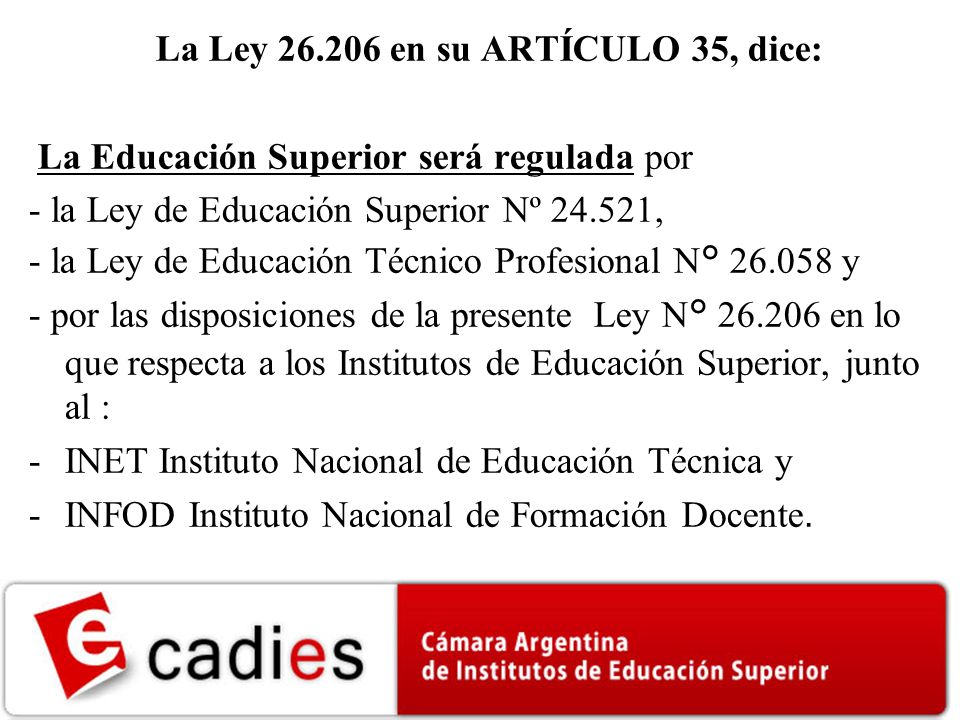 La Ley 26.206 en su ARTÍCULO 35, dice:

La Educación Superior será regulada por
- la Ley de Educación Superior Nº 24.521,
- la Ley de Educación Técnico Profesional N° 26.058 y
- por las disposiciones de la presente Ley N° 26.206 en lo que respecta a los Institutos de Educación Superior, junto al :
- INET Instituto Nacional de Educación Técnica y
- INFOD Instituto Nacional de Formación Docente.

e cadies

Cámara Argentina de Institutos de Educación Superior